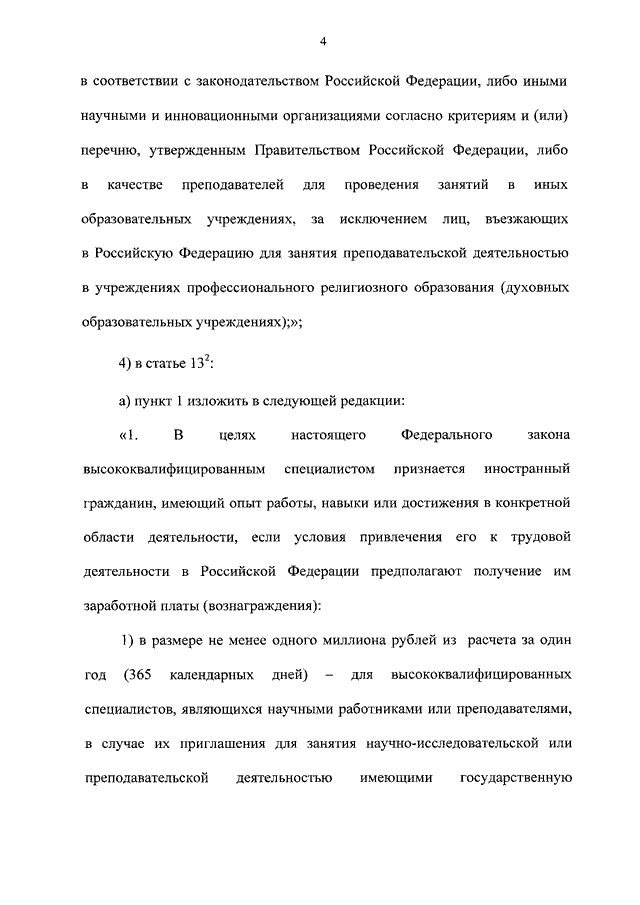 4

в соответствии с законодательством Российской Федерации, либо иными научными и инновационными организациями согласно критериям и (или) перечню, утвержденным Правительством Российской Федерации, либо в качестве преподавателей для проведения занятий в иных образовательных учреждениях, за исключением лиц, въезжающих в Российскую Федерацию для занятия преподавательской деятельностью в учреждениях профессионального религиозного образования (духовных образовательных учреждениях);»;

4) в статье $13^2$:

а) пункт 1 изложить в следующей редакции:

«1. В целях настоящего Федерального закона высококвалифицированным специалистом признается иностранный гражданин, имеющий опыт работы, навыки или достижения в конкретной области деятельности, если условия привлечения его к трудовой деятельности в Российской Федерации предполагают получение им заработной платы (вознаграждения):

1) в размере не менее одного миллиона рублей из расчета за один год (365 календарных дней) – для высококвалифицированных специалистов, являющихся научными работниками или преподавателями, в случае их приглашения для занятия научно-исследовательской или преподавательской деятельностью имеющими государственную